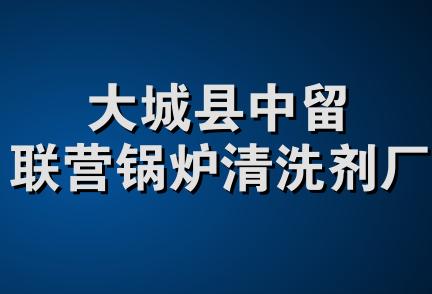 大城县中留
联营锅炉清洗剂厂